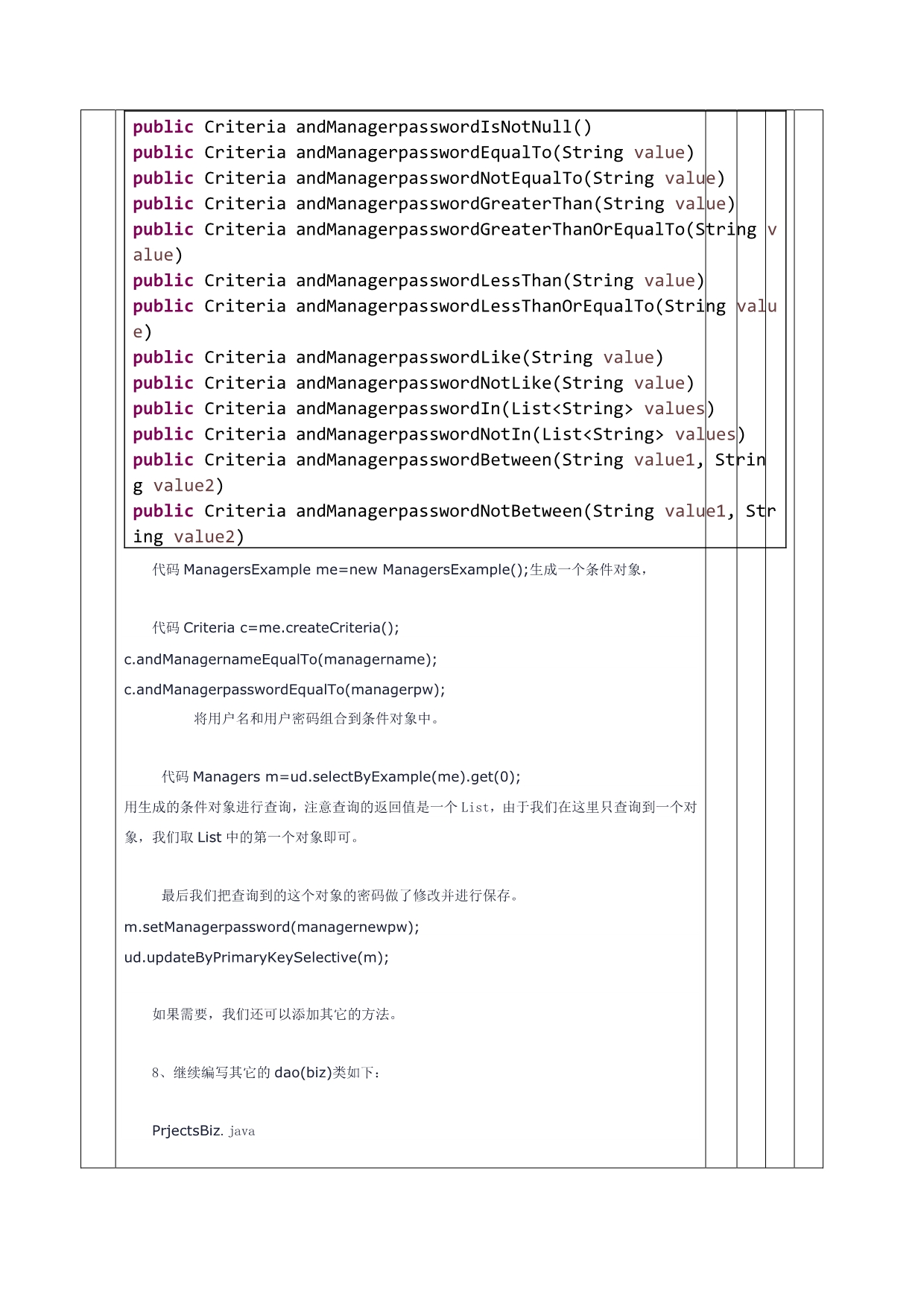 public Criteria andManagerpasswordIsNotNull()
public Criteria andManagerpasswordEqualTo(String value)
public Criteria andManagerpasswordNotEqualTo(String value)
public Criteria andManagerpasswordGreaterThan(String value)
public Criteria andManagerpasswordGreaterThanOrEqualTo(String value)
public Criteria andManagerpasswordLessThan(String value)
public Criteria andManagerpasswordLessThanOrEqualTo(String value)
public Criteria andManagerpasswordLike(String value)
public Criteria andManagerpasswordNotLike(String value)
public Criteria andManagerpasswordIn(List<String> values)
public Criteria andManagerpasswordNotIn(List<String> values)
public Criteria andManagerpasswordBetween(String value1, String value2)
public Criteria andManagerpasswordNotBetween(String value1, String value2)

代码 ManagersExample me=new ManagersExample();生成一个条件对象，

代码 Criteria c=me.createCriteria();
c.andManagernameEqualTo(managername);
c.andManagerpasswordEqualTo(managerpw);
将用户名和用户密码组合到条件对象中。

代码 Managers m=ud.selectByExample(me).get(0);
用生成的条件对象进行查询，注意查询的返回值是一个 List，由于我们在这里只查询到一个对象，我们取 List 中的第一个对象即可。

最后我们把查询到的这个对象的密码做了修改并进行保存。
m.setManagerpassword(managernewpw);
ud.updateByPrimaryKeySelective(m);

如果需要，我们还可以添加其它的方法。

8、继续编写其它的 dao(biz)类如下：

PrjectsBiz. java